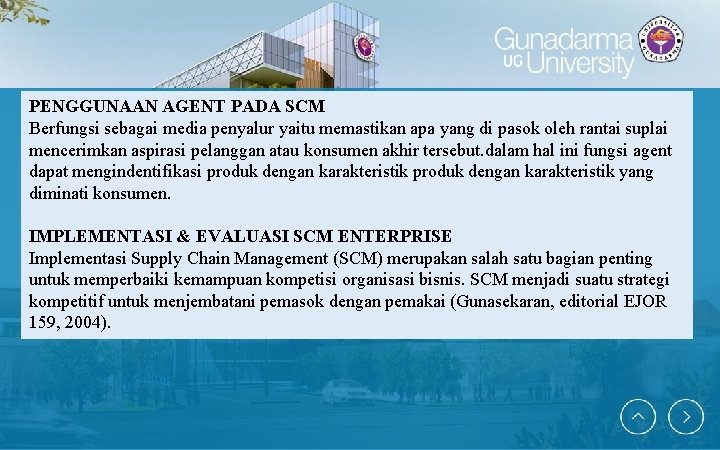 Gunadarma
UG University

PENGGUNAAN AGENT PADA SCM
Berfungsi sebagai media penyalur yaitu memastikan apa yang di pasok oleh rantai suplai mencerimkan aspirasi pelanggan atau konsumen akhir tersebut.dalam hal ini fungsi agent dapat mengindentifikasi produk dengan karakteristik produk dengan karakteristik yang diminati konsumen.

IMPLEMENTASI & EVALUASI SCM ENTERPRISE
Implementasi Supply Chain Management (SCM) merupakan salah satu bagian penting untuk memperbaiki kemampuan kompetisi organisasi bisnis. SCM menjadi suatu strategi kompetitif untuk menjembatani pemasok dengan pemakai (Gunasekaran, editorial EJOR 159, 2004).